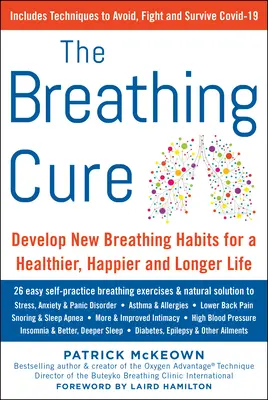 Includes Techniques to Avoid, Fight and Survive Covid-19

The Breathing Cure

Develop New Breathing Habits for a Healthier, Happier and Longer Life

26 easy self-practice breathing exercises & natural solution to
Stress, Anxiety & Panic Disorder • Asthma & Allergies • Lower Back Pain
Snoring & Sleep Apnea • More & Improved Intimacy • High Blood Pressure
Insomnia & Better, Deeper Sleep • Diabetes, Epilepsy & Other Ailments

PATRICK McKEOWN
Bestselling author & creator of the Oxygen Advantage® Technique
Director of the Buteyko Breathing Clinic International
FOREWORD BY LAIRD HAMILTON